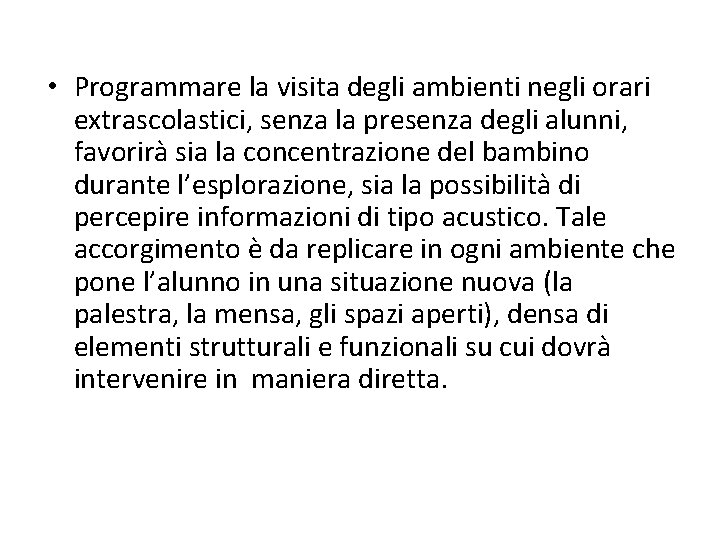 • Programmare la visita degli ambienti negli orari extrascolastici, senza la presenza degli alunni, favorirà sia la concentrazione del bambino durante l'esplorazione, sia la possibilità di percepire informazioni di tipo acustico. Tale accorgimento è da replicare in ogni ambiente che pone l'alunno in una situazione nuova (la palestra, la mensa, gli spazi aperti), densa di elementi strutturali e funzionali su cui dovrà intervenire in  maniera diretta.